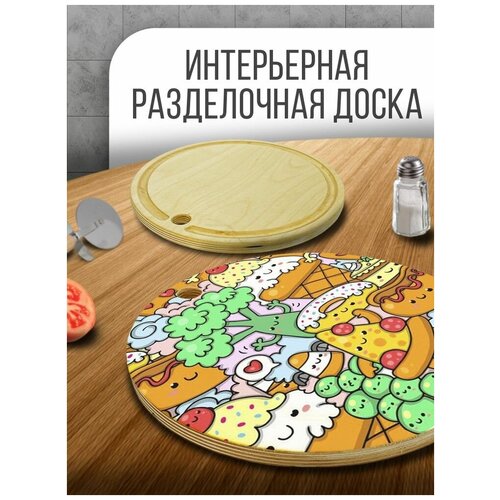 ИНТЕРЬЕРНАЯ
РАЗДЕЛОЧНАЯ ДОСКА